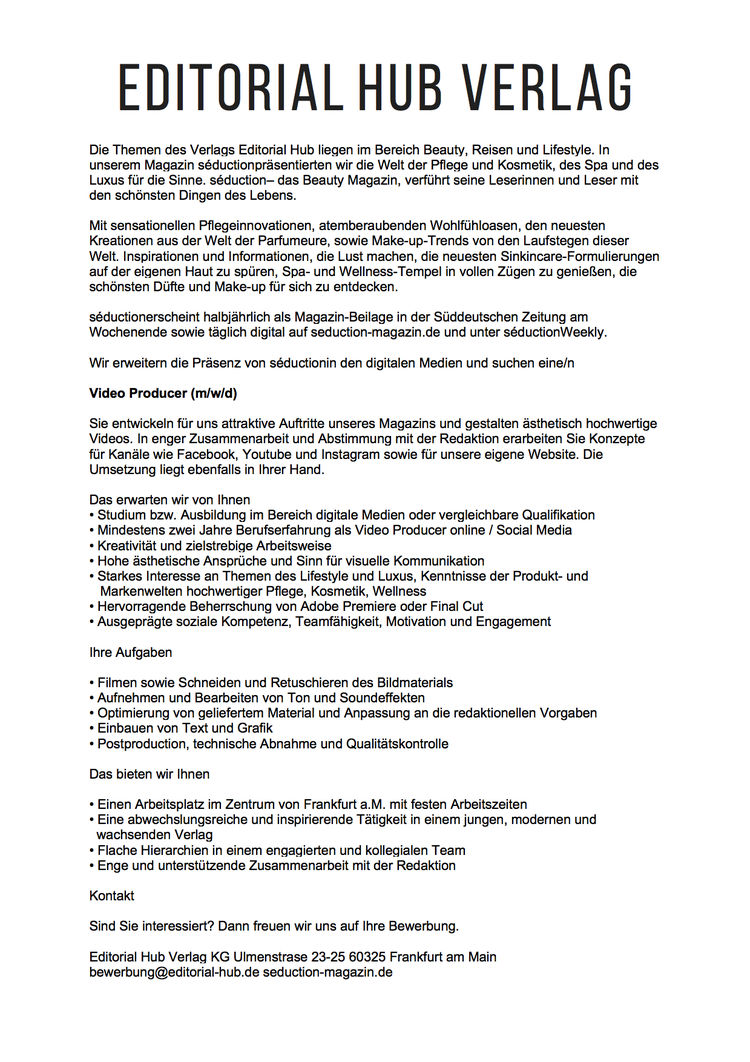 EDITORIAL HUB VERLAG

Die Themen des Verlags Editorial Hub liegen im Bereich Beauty, Reisen und Lifestyle. In unserem Magazin séductionpräsentierten wir die Welt der Pflege und Kosmetik, des Spa und des Luxus für die Sinne. séduction– das Beauty Magazin, verführt seine Leserinnen und Leser mit den schönsten Dingen des Lebens.

Mit sensationellen Pflegeinnovationen, atemberaubenden Wohlfühloasen, den neuesten Kreationen aus der Welt der Parfumeure, sowie Make-up-Trends von den Laufstegen dieser Welt. Inspirationen und Informationen, die Lust machen, die neuesten Sinkincare-Formulierungen auf der eigenen Haut zu spüren, Spa- und Wellness-Tempel in vollen Zügen zu genießen, die schönsten Düfte und Make-up für sich zu entdecken.

séductionerscheint halbjährlich als Magazin-Beilage in der Süddeutschen Zeitung am Wochenende sowie täglich digital auf seduction-magazin.de und unter séductionWeekly.

Wir erweitern die Präsenz von séductionin den digitalen Medien und suchen eine/n

Video Producer (m/w/d)

Sie entwickeln für uns attraktive Auftritte unseres Magazins und gestalten ästhetisch hochwertige Videos. In enger Zusammenarbeit und Abstimmung mit der Redaktion erarbeiten Sie Konzepte für Kanäle wie Facebook, Youtube und Instagram sowie für unsere eigene Website. Die Umsetzung liegt ebenfalls in Ihrer Hand.

Das erwarten wir von Ihnen
• Studium bzw. Ausbildung im Bereich digitale Medien oder vergleichbare Qualifikation
• Mindestens zwei Jahre Berufserfahrung als Video Producer online / Social Media
• Kreativität und zielstrebige Arbeitsweise
• Hohe ästhetische Ansprüche und Sinn für visuelle Kommunikation
• Starkes Interesse an Themen des Lifestyle und Luxus, Kenntnisse der Produkt- und Markenwelten hochwertiger Pflege, Kosmetik, Wellness
• Hervorragende Beherrschung von Adobe Premiere oder Final Cut
• Ausgeprägte soziale Kompetenz, Teamfähigkeit, Motivation und Engagement

Ihre Aufgaben

• Filmen sowie Schneiden und Retuschieren des Bildmaterials
• Aufnehmen und Bearbeiten von Ton und Soundeffekten
• Optimierung von geliefertem Material und Anpassung an die redaktionellen Vorgaben
• Einbauen von Text und Grafik
• Postproduction, technische Abnahme und Qualitätskontrolle

Das bieten wir Ihnen

• Einen Arbeitsplatz im Zentrum von Frankfurt a.M. mit festen Arbeitszeiten
• Eine abwechslungsreiche und inspirierende Tätigkeit in einem jungen, modernen und wachsenden Verlag
• Flache Hierarchien in einem engagierten und kollegialen Team
• Enge und unterstützende Zusammenarbeit mit der Redaktion

Kontakt

Sind Sie interessiert? Dann freuen wir uns auf Ihre Bewerbung.

Editorial Hub Verlag KG Ulmenstrase 23-25 60325 Frankfurt am Main
bewerbung@editorial-hub.de seduction-magazin.de